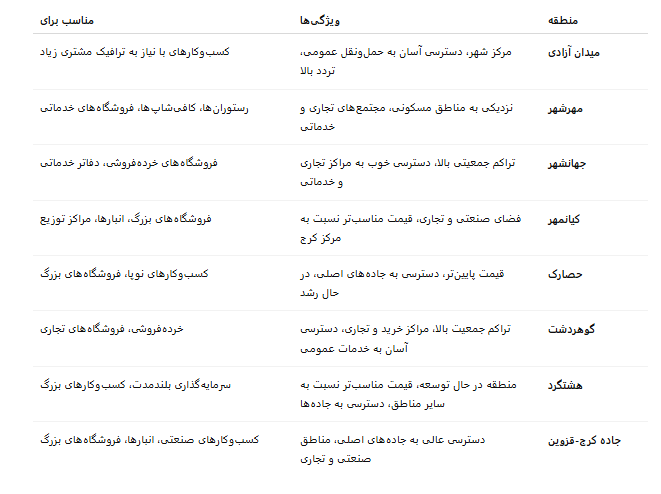 | منطقه | ویژگی‌ها | مناسب برای |
|---|---|---|
| میدان آزادی | مرکز شهر، دسترسی آسان به حمل‌ونقل عمومی، تردد بالا | کسب‌وکارهای با نیاز به ترافیک مشتری زیاد |
| مهرشهر | نزدیکی به مناطق مسکونی، مجتمع‌های تجاری و خدماتی | رستوران‌ها، کافی‌شاپ‌ها، فروشگاه‌های خدماتی |
| جهانشهر | تراکم جمعیتی بالا، دسترسی خوب به مراکز تجاری و خدماتی | فروشگاه‌های خرده‌فروشی، دفاتر خدماتی |
| کیانمهر | فضای صنعتی و تجاری، قیمت مناسب‌تر نسبت به مرکز کرج | فروشگاه‌های بزرگ، انبارها، مراکز توزیع |
| حصارک | قیمت پایین‌تر، دسترسی به جاده‌های اصلی، در حال رشد | کسب‌وکارهای نوپا، فروشگاه‌های بزرگ |
| گوهردشت | تراکم جمعیت بالا، مراکز خرید و تجاری، دسترسی آسان به خدمات عمومی | خرده‌فروشی، فروشگاه‌های تجاری |
| هشتگرد | منطقه در حال توسعه، قیمت مناسب‌تر نسبت به سایر مناطق، دسترسی به جاده‌ها | سرمایه‌گذاری بلندمدت، کسب‌وکارهای بزرگ |
| جاده کرج-قزوین | دسترسی عالی به جاده‌های اصلی، مناطق صنعتی و تجاری | کسب‌وکارهای صنعتی، انبارها، فروشگاه‌های بزرگ |